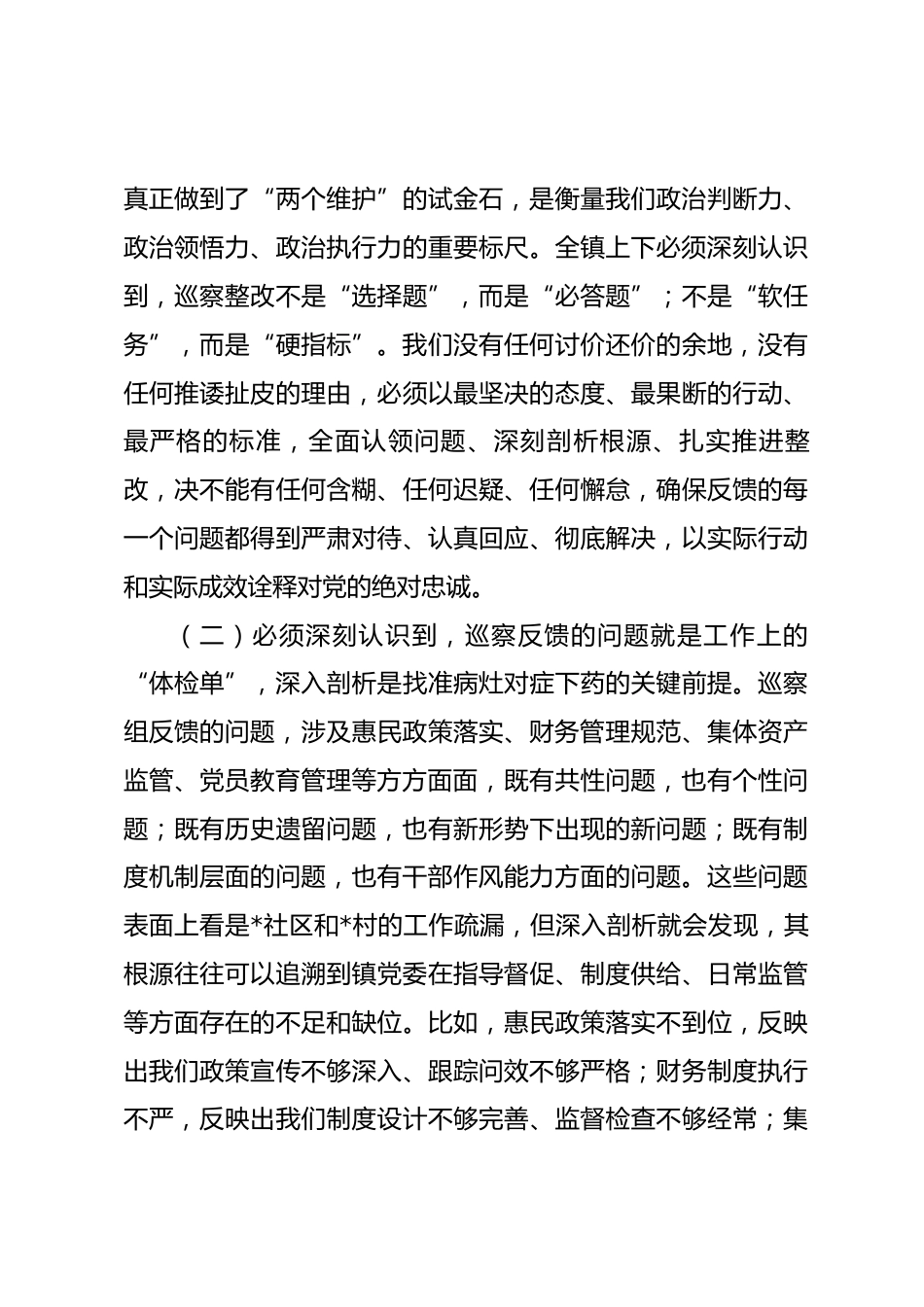 真正做到了“两个维护”的试金石，是衡量我们政治判断力、政治领悟力、政治执行力的重要标尺。全镇上下必须深刻认识到，巡察整改不是“选择题”，而是“必答题”；不是“软任务”，而是“硬指标”。我们没有任何讨价还价的余地，没有任何推诿扯皮的理由，必须以最坚决的态度、最果断的行动、最严格的标准，全面认领问题、深刻剖析根源、扎实推进整改，决不能有任何含糊、任何迟疑、任何懈怠，确保反馈的每一个问题都得到严肃对待、认真回应、彻底解决，以实际行动和实际成效诠释对党的绝对忠诚。

（二）必须深刻认识到，巡察反馈的问题就是工作上的“体检单”，深入剖析是找准病灶对症下药的关键前提。巡察组反馈的问题，涉及惠民政策落实、财务管理规范、集体资产监管、党员教育管理等方方面面，既有共性问题，也有个性问题；既有历史遗留问题，也有新形势下出现的新问题；既有制度机制层面的问题，也有干部作风能力方面的问题。这些问题表面上看是*社区和*村的工作疏漏，但深入剖析就会发现，其根源往往可以追溯到镇党委在指导督促、制度供给、日常监管等方面存在的不足和缺位。比如，惠民政策落实不到位，反映出我们政策宣传不够深入、跟踪问效不够严格；财务制度执行不严，反映出我们制度设计不够完善、监督检查不够经常；集